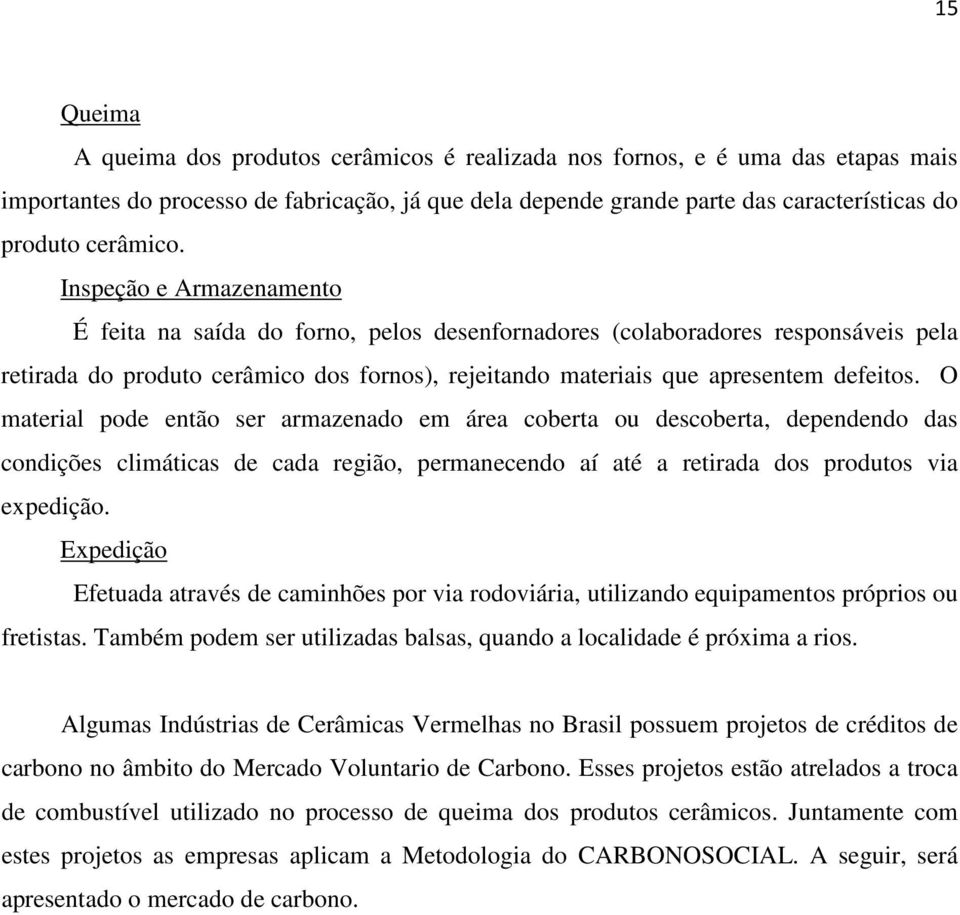 15

Queima

A queima dos produtos cerâmicos é realizada nos fornos, e é uma das etapas mais importantes do processo de fabricação, já que dela depende grande parte das características do produto cerâmico.

Inspeção e Armazenamento

É feita na saída do forno, pelos desenfornadores (colaboradores responsáveis pela retirada do produto cerâmico dos fornos), rejeitando materiais que apresentem defeitos. O material pode então ser armazenado em área coberta ou descoberta, dependendo das condições climáticas de cada região, permanecendo aí até a retirada dos produtos via expedição.

Expedição

Efetuada através de caminhões por via rodoviária, utilizando equipamentos próprios ou fretistas. Também podem ser utilizadas balsas, quando a localidade é próxima a rios.

Algumas Indústrias de Cerâmicas Vermelhas no Brasil possuem projetos de créditos de carbono no âmbito do Mercado Voluntario de Carbono. Esses projetos estão atrelados a troca de combustível utilizado no processo de queima dos produtos cerâmicos. Juntamente com estes projetos as empresas aplicam a Metodologia do CARBONOSOCIAL. A seguir, será apresentado o mercado de carbono.